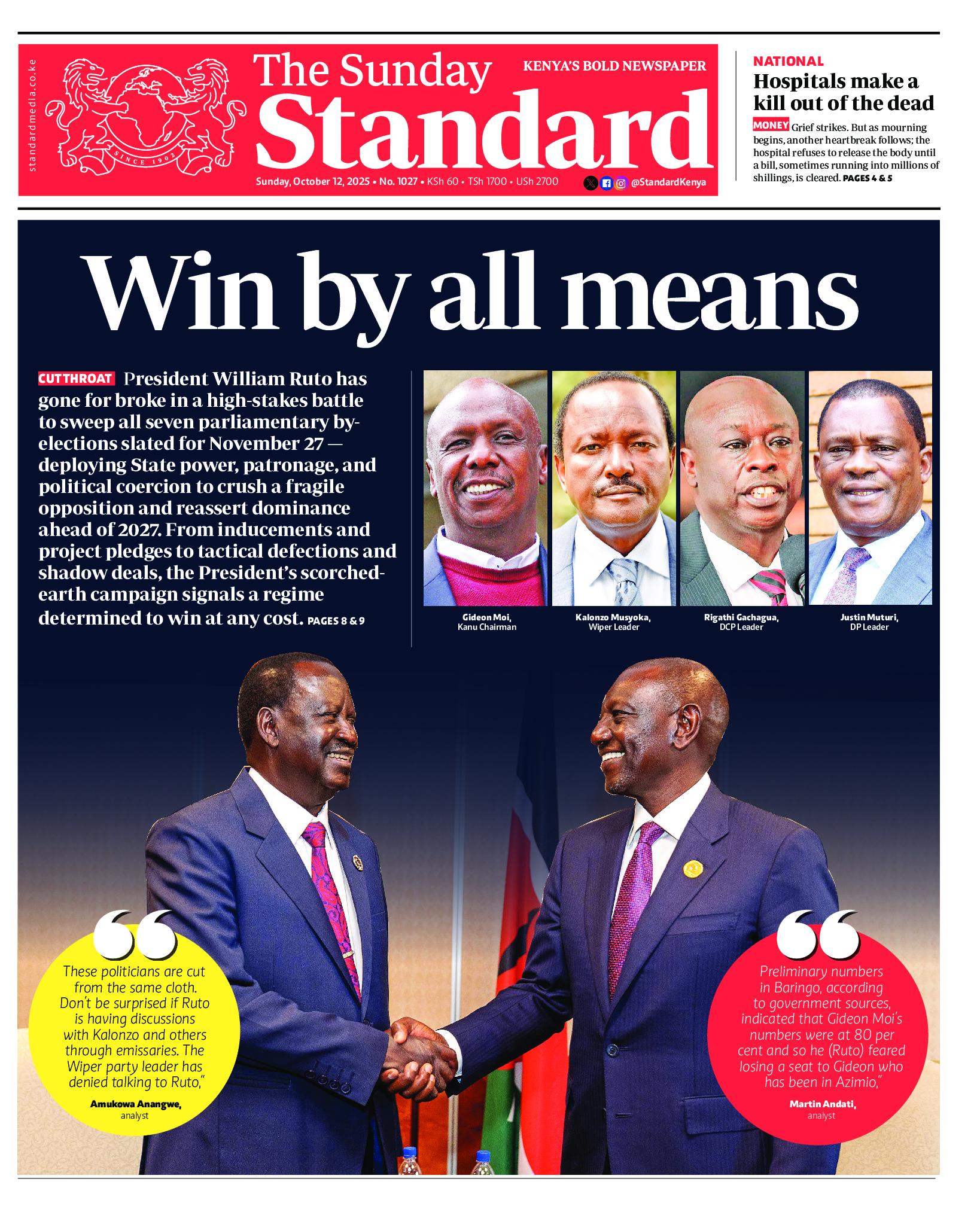 standardmedia.co.ke

SINCE 1902

The Sunday Standard

KENYA'S BOLD NEWSPAPER

Sunday, October 12, 2025 • No. 1027 • KSh 60 • TSh 1700 • USh 2700

@StandardKenya

NATIONAL

Hospitals make a kill out of the dead

MONEY Grief strikes. But as mourning begins, another heartbreak follows; the hospital refuses to release the body until a bill, sometimes running into millions of shillings, is cleared. PAGES 4 & 5

Win by all means

CUTTHROAT President William Ruto has gone for broke in a high-stakes battle to sweep all seven parliamentary by-elections slated for November 27 — deploying State power, patronage, and political coercion to crush a fragile opposition and reassert dominance ahead of 2027. From inducements and project pledges to tactical defections and shadow deals, the President's scorched-earth campaign signals a regime determined to win at any cost. PAGES 8 & 9

Gideon Moi,
Kanu Chairman

Kalonzo Musyoka,
Wiper Leader

Rigathi Gachagua,
DCP Leader

Justin Muturi,
DP Leader

These politicians are cut from the same cloth. Don't be surprised if Ruto is having discussions with Kalonzo and others through emissaries. The Wiper party leader has denied talking to Ruto,"

Amukowa Anangwe,
analyst

Preliminary numbers in Baringo, according to government sources, indicated that Gideon Moi's numbers were at 80 per cent and so he (Ruto) feared losing a seat to Gideon who has been in Azimio,"

Martin Andati,
analyst